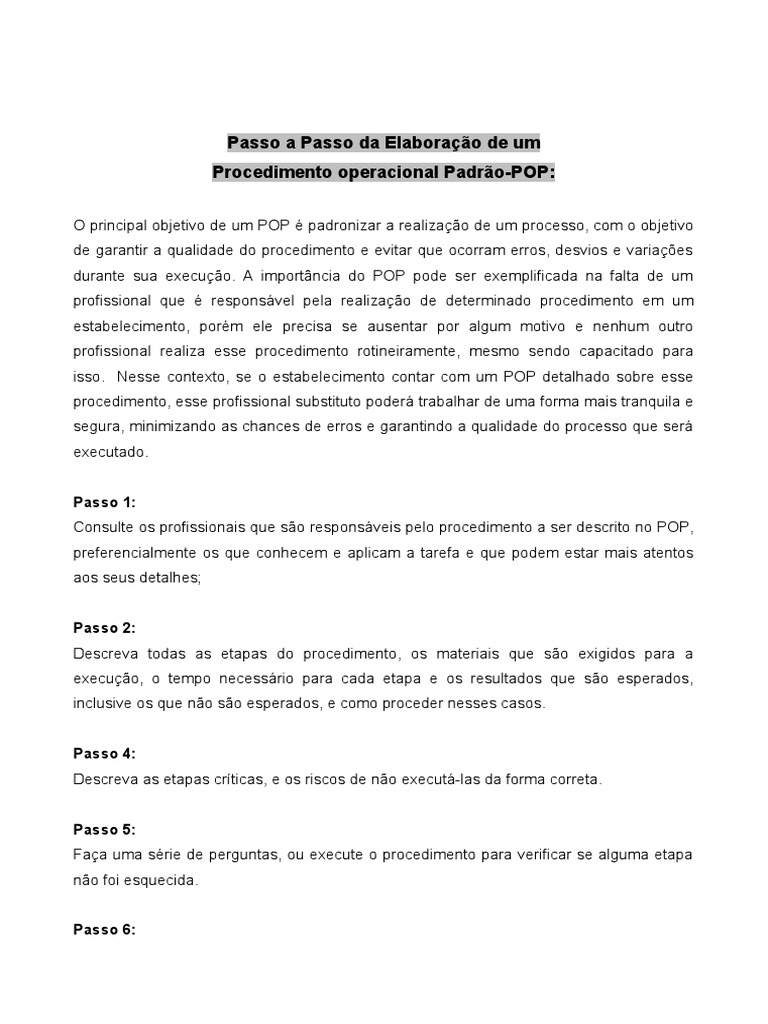 Passo a Passo da Elaboração de um
Procedimento operacional Padrão-POP:

O principal objetivo de um POP é padronizar a realização de um processo, com o objetivo de garantir a qualidade do procedimento e evitar que ocorram erros, desvios e variações durante sua execução. A importância do POP pode ser exemplificada na falta de um profissional que é responsável pela realização de determinado procedimento em um estabelecimento, porém ele precisa se ausentar por algum motivo e nenhum outro profissional realiza esse procedimento rotineiramente, mesmo sendo capacitado para isso. Nesse contexto, se o estabelecimento contar com um POP detalhado sobre esse procedimento, esse profissional substituto poderá trabalhar de uma forma mais tranquila e segura, minimizando as chances de erros e garantindo a qualidade do processo que será executado.

Passo 1:
Consulte os profissionais que são responsáveis pelo procedimento a ser descrito no POP, preferencialmente os que conhecem e aplicam a tarefa e que podem estar mais atentos aos seus detalhes;

Passo 2:
Descreva todas as etapas do procedimento, os materiais que são exigidos para a execução, o tempo necessário para cada etapa e os resultados que são esperados, inclusive os que não são esperados, e como proceder nesses casos.

Passo 4:
Descreva as etapas críticas, e os riscos de não executá-las da forma correta.

Passo 5:
Faça uma série de perguntas, ou execute o procedimento para verificar se alguma etapa não foi esquecida.

Passo 6: